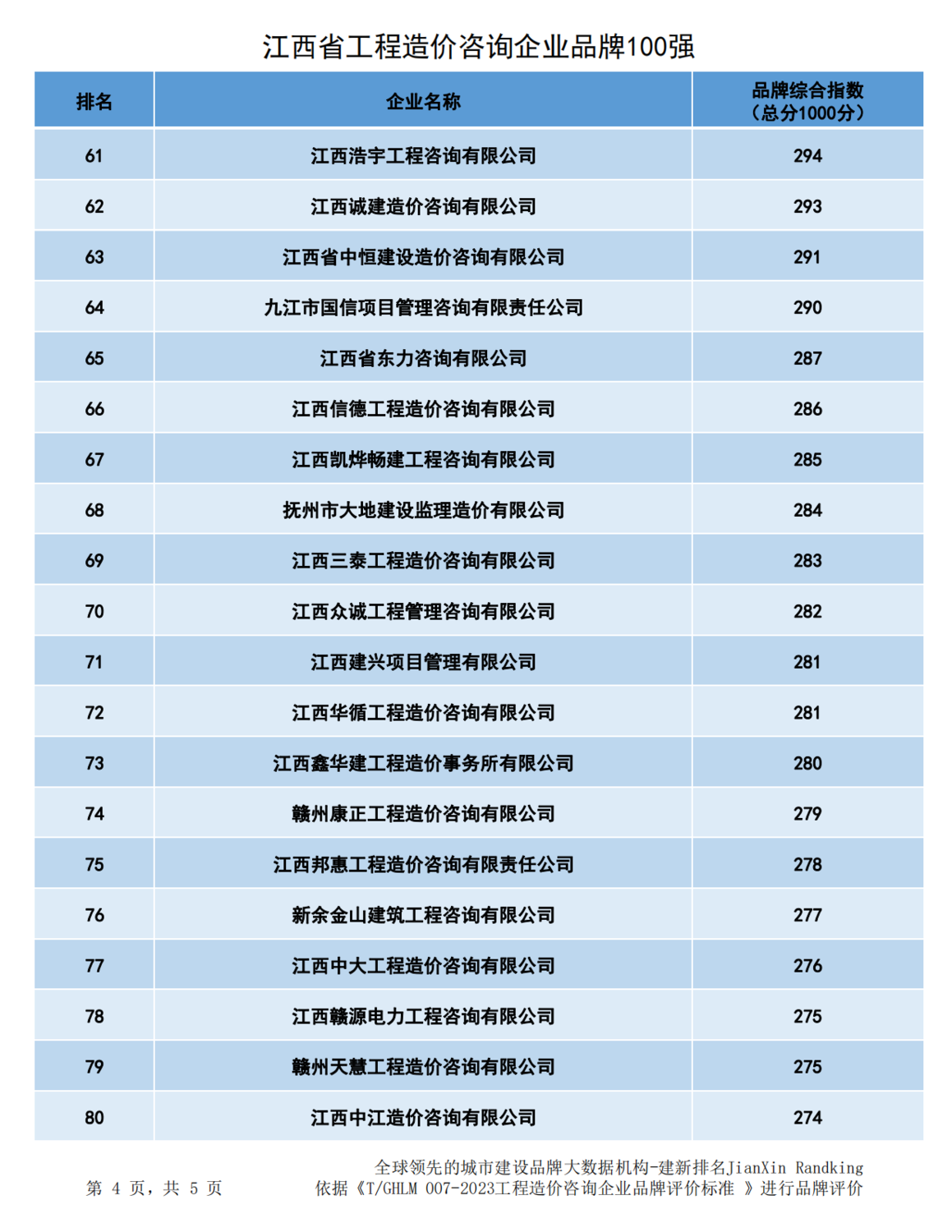 江西省工程造价咨询企业品牌100强

| 排名 | 企业名称 | 品牌综合指数（总分1000分） |
|---|---|---|
| 61 | 江西浩宇工程咨询有限公司 | 294 |
| 62 | 江西诚建造价咨询有限公司 | 293 |
| 63 | 江西省中恒建设造价咨询有限公司 | 291 |
| 64 | 九江市国信项目管理咨询有限责任公司 | 290 |
| 65 | 江西省东力咨询有限公司 | 287 |
| 66 | 江西信德工程造价咨询有限公司 | 286 |
| 67 | 江西凯烨畅建工程咨询有限公司 | 285 |
| 68 | 抚州市大地建设监理造价有限公司 | 284 |
| 69 | 江西三泰工程造价咨询有限公司 | 283 |
| 70 | 江西众诚工程管理咨询有限公司 | 282 |
| 71 | 江西建兴项目管理有限公司 | 281 |
| 72 | 江西华循工程造价咨询有限公司 | 281 |
| 73 | 江西鑫华建工程造价事务所有限公司 | 280 |
| 74 | 赣州康正工程造价咨询有限公司 | 279 |
| 75 | 江西邦惠工程造价咨询有限责任公司 | 278 |
| 76 | 新余金山建筑工程咨询有限公司 | 277 |
| 77 | 江西中大工程造价咨询有限公司 | 276 |
| 78 | 江西赣源电力工程咨询有限公司 | 275 |
| 79 | 赣州天慧工程造价咨询有限公司 | 275 |
| 80 | 江西中江造价咨询有限公司 | 274 |

第 4 页，共 5 页

全球领先的城市建设品牌大数据机构-建新排名JianXin Randking
依据《T/GHLM 007-2023工程造价咨询企业品牌评价标准 》进行品牌评价